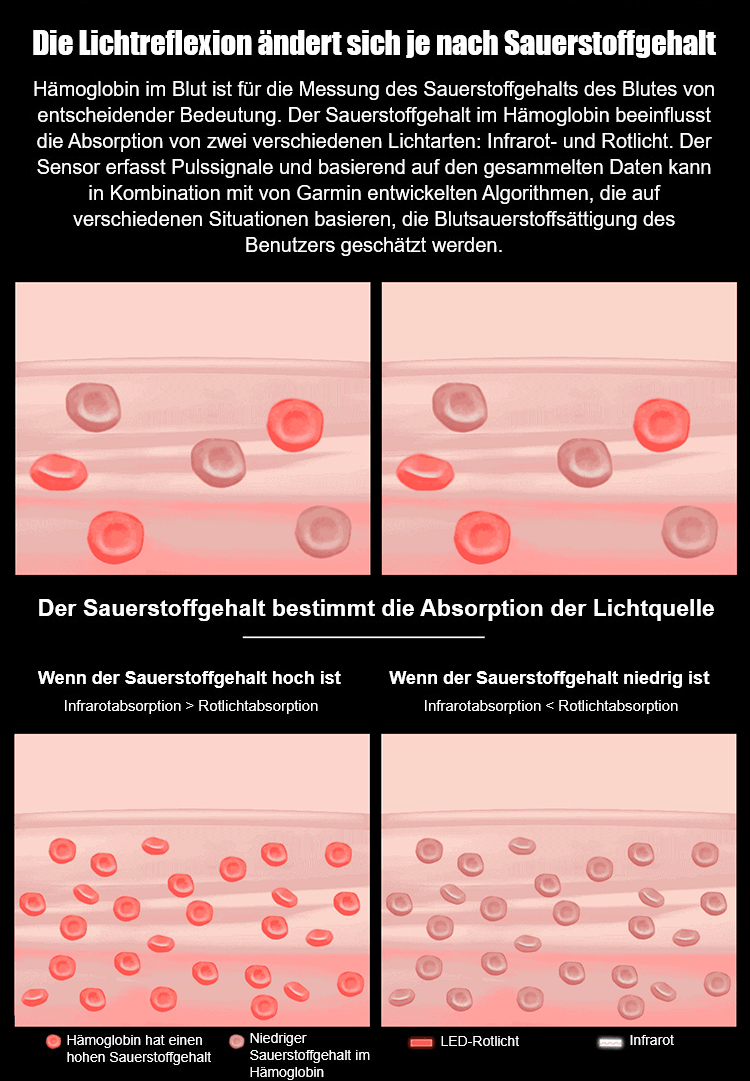 Die Lichtreflexion ändert sich je nach Sauerstoffgehalt

Hämoglobin im Blut ist für die Messung des Sauerstoffgehalts des Blutes von entscheidender Bedeutung. Der Sauerstoffgehalt im Hämoglobin beeinflusst die Absorption von zwei verschiedenen Lichtarten: Infrarot- und Rotlicht. Der Sensor erfasst Pulssignale und basierend auf den gesammelten Daten kann in Kombination mit von Garmin entwickelten Algorithmen, die auf verschiedenen Situationen basieren, die Blutsauerstoffsättigung des Benutzers geschätzt werden.

Der Sauerstoffgehalt bestimmt die Absorption der Lichtquelle

Wenn der Sauerstoffgehalt hoch ist

Infrarotabsorption > Rotlichtabsorption

Wenn der Sauerstoffgehalt niedrig ist

Infrarotabsorption < Rotlichtabsorption

Hämoglobin hat einen hohen Sauerstoffgehalt

Niedriger Sauerstoffgehalt im Hämoglobin

LED-Rotlicht

Infrarot